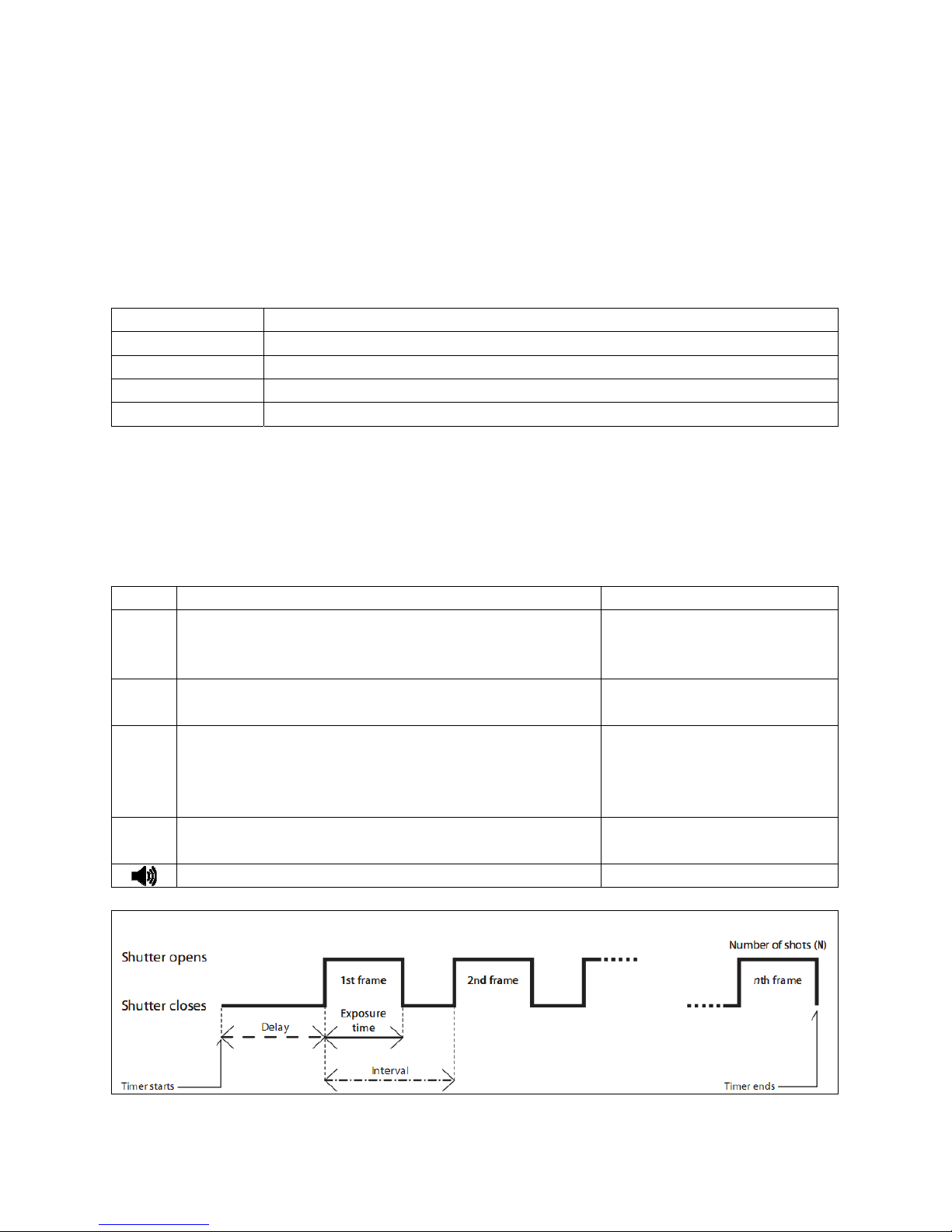 Shutter opens

Shutter closes

1st frame

2nd frame

Number of shots (N)

nth frame

Delay

Exposure time

Interval

Timer starts

Timer ends